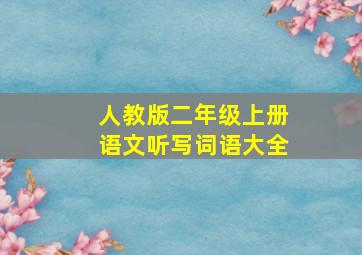 人教版二年级上册
语文听写词语大全